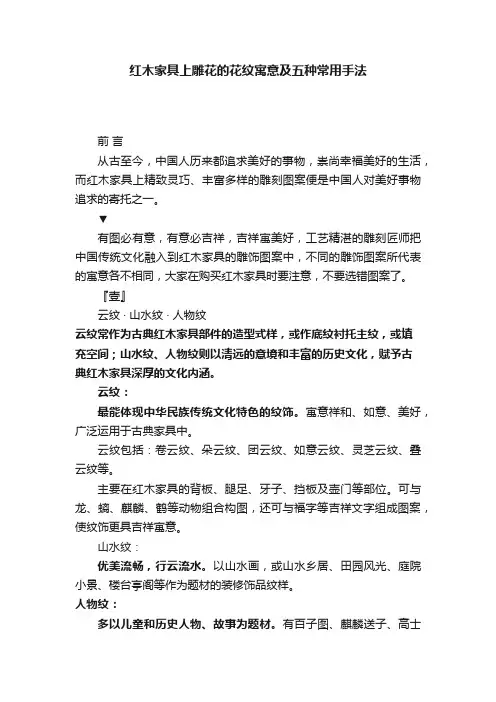 红木家具上雕花的花纹寓意及五种常用手法

前 言

从古至今，中国人历来都追求美好的事物，崇尚幸福美好的生活，而红木家具上精致灵巧、丰富多样的雕刻图案便是中国人对美好事物追求的寄托之一。

▼

有图必有意，有意必吉祥，吉祥寓美好，工艺精湛的雕刻匠师把中国传统文化融入到红木家具的雕饰图案中，不同的雕饰图案所代表的寓意各不相同，大家在购买红木家具时要注意，不要选错图案了。

『壹』

云纹 · 山水纹 · 人物纹

云纹常作为古典红木家具部件的造型式样，或作底纹衬托主纹，或填充空间；山水纹、人物纹则以清远的意境和丰富的历史文化，赋予古典红木家具深厚的文化内涵。

云纹：

最能体现中华民族传统文化特色的纹饰。寓意祥和、如意、美好，广泛运用于古典家具中。

云纹包括：卷云纹、朵云纹、团云纹、如意云纹、灵芝云纹、叠云纹等。

主要在红木家具的背板、腿足、牙子、挡板及壶门等部位。可与龙、螭、麒麟、鹤等动物组合构图，还可与福字等吉祥文字组成图案，使纹饰更具吉祥寓意。

山水纹：

优美流畅，行云流水。以山水画，或山水乡居、田园风光、庭院小景、楼台亭阁等作为题材的装修饰品纹样。

人物纹：

多以儿童和历史人物、故事为题材。有百子图、麒麟送子、高士